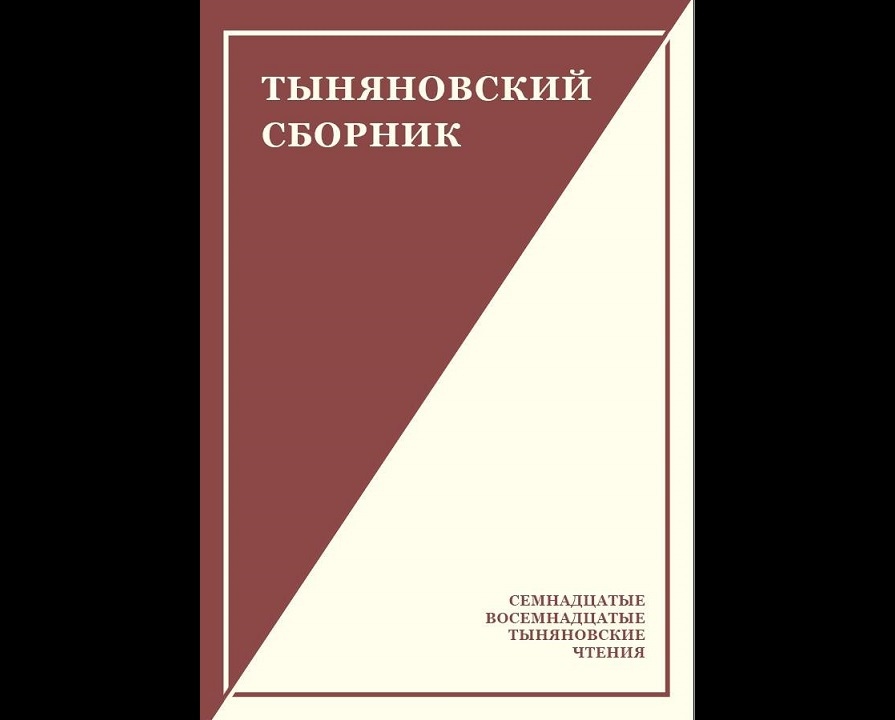 ТЫНЯНОВСКИЙ СБОРНИК

СЕМНАДЦАТЫЕ
ВОСЕМНАДЦАТЫЕ
ТЫНЯНОВСКИЕ
ЧТЕНИЯ